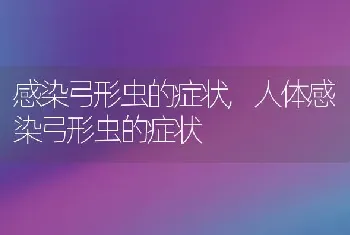 感染弓形虫的症状，人体感染弓形虫的症状